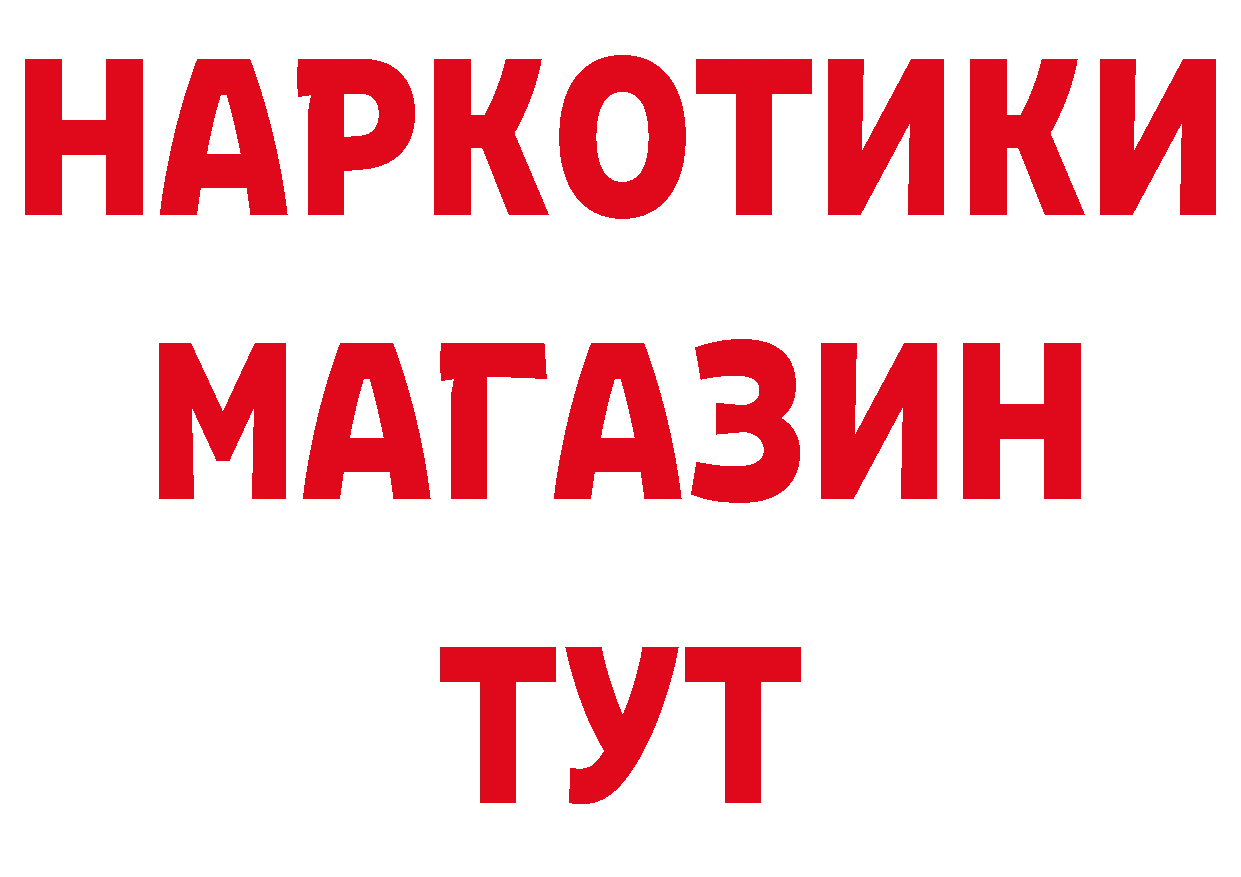 НАРКОТИКИ
МАГАЗИН
ТУТ